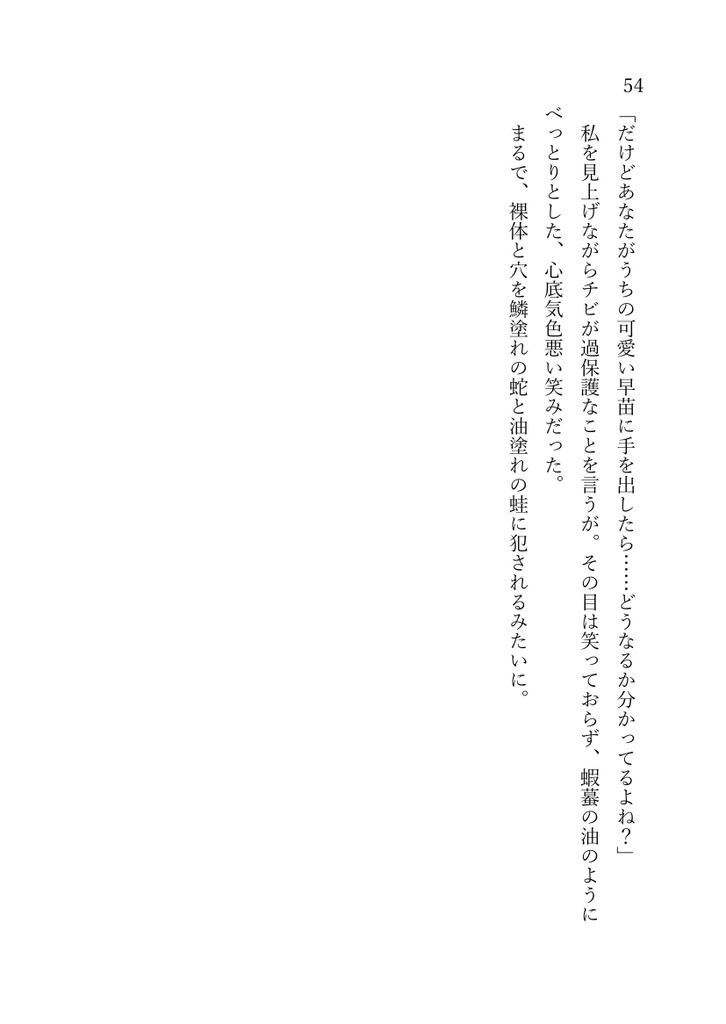 54

「だけどあなたがうちの可愛い早苗に手を出したら……どうなるか分かってるよね？」

私を見上げながらチビが過保護なことを言うが。その目は笑っておらず、蝦蟇の油のようにべっとりとした、心底気色悪い笑みだった。

まるで、裸体と穴を鱗塗れの蛇と油塗れの蛙に犯されるみたいに。